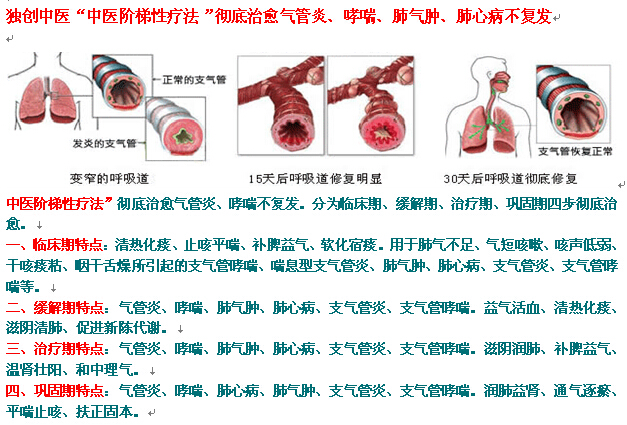 独创中医“中医阶梯性疗法”彻底治愈气管炎、哮喘、肺气肿、肺心病不复发

正常的支气管

发炎的支气管

变窄的呼吸道

15天后呼吸道修复明显

支气管恢复正常

30天后呼吸道彻底修复

中医阶梯性疗法”彻底治愈气管炎、哮喘不复发。分为临床期、缓解期、治疗期、巩固期四步彻底治愈。

一、临床期特点：清热化痰、止咳平喘、补脾益气、软化宿痰。用于肺气不足、气短咳嗽、咳声低弱、干咳痰粘、咽干舌燥所引起的支气管哮喘、喘息型支气管炎、肺气肿、肺心病、支气管炎、支气管哮喘等。

二、缓解期特点：气管炎、哮喘、肺气肿、肺心病、支气管炎、支气管哮喘。益气活血、清热化痰、滋阴清肺、促进新陈代谢。

三、治疗期特点：气管炎、哮喘、肺气肿、肺心病、支气管炎、支气管哮喘。滋阴润肺、补脾益气、温肾壮阳、和中理气。

四、巩固期特点：气管炎、哮喘、肺心病、肺气肿、支气管炎、支气管哮喘。润肺益肾、通气逐瘀、平喘止咳、扶正固本。